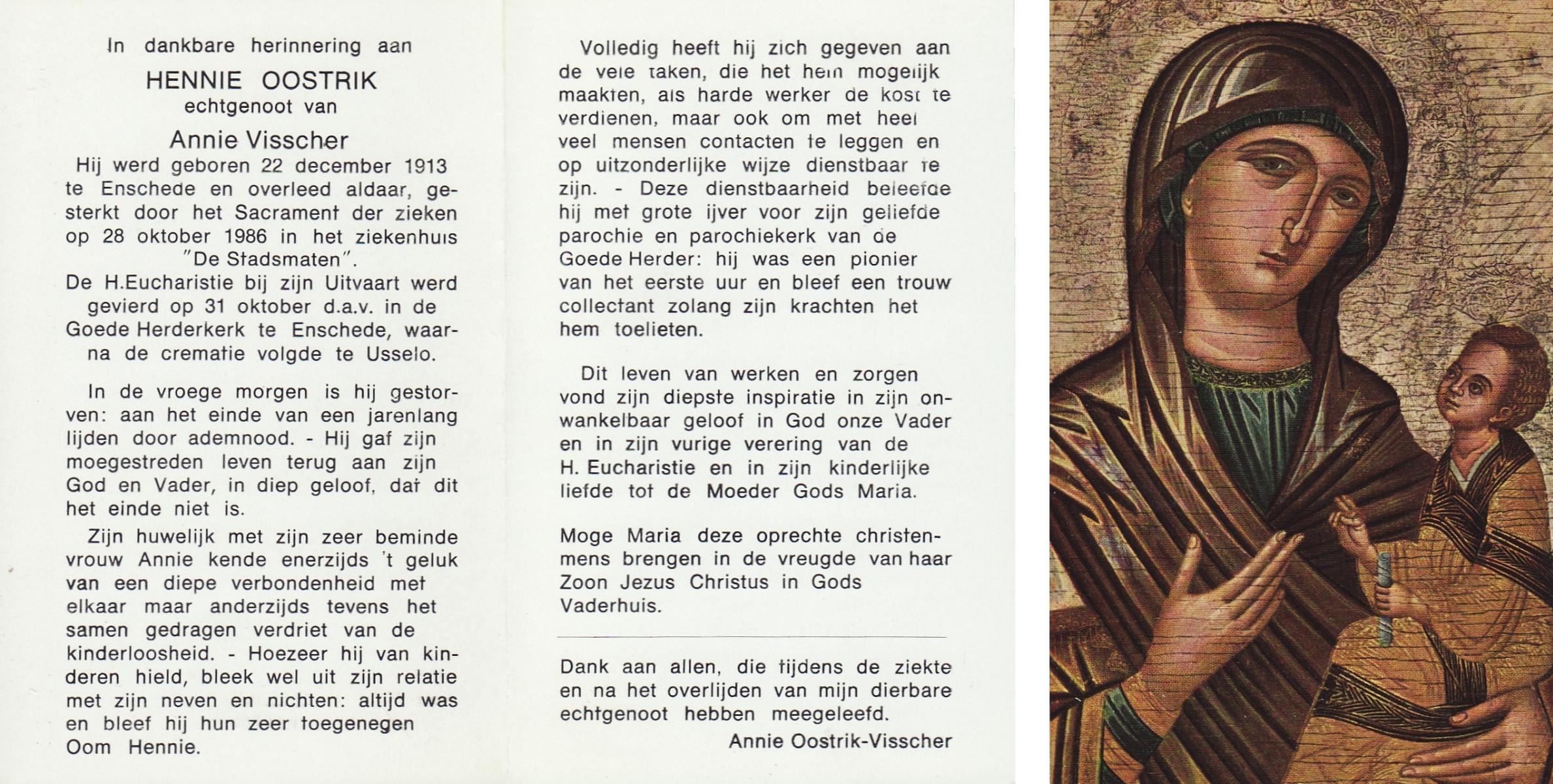 In dankbare herinnering aan

HENNIE OOSTRIK

echtgenoot van

Annie Visscher

Hij werd geboren 22 december 1913 te Enschede en overleed aldaar, gesterkt door het Sacrament der zieken op 28 oktober 1986 in het ziekenhuis "De Stadsmaten".

De H.Eucharistie bij zijn Uitvaart werd gevierd op 31 oktober d.a.v. in de Goede Herderkerk te Enschede, waarna de crematie volgde te Usselo.

In de vroege morgen is hij gestorven: aan het einde van een jarenlang lijden door ademnood. - Hij gaf zijn moegestreden leven terug aan zijn God en Vader, in diep geloof, dat dit het einde niet is.

Zijn huwelijk met zijn zeer beminde vrouw Annie kende enerzijds 't geluk van een diepe verbondenheid met elkaar maar anderzijds tevens het samen gedragen verdriet van de kinderloosheid. - Hoezeer hij van kinderen hield, bleek wel uit zijn relatie met zijn neven en nichten: altijd was en bleef hij hun zeer toegenegen Oom Hennie.

Volledig heeft hij zich gegeven aan de vele taken, die het hem mogelijk maakten, als harde werker de kost te verdienen, maar ook om met heel veel mensen contacten te leggen en op uitzonderlijke wijze dienstbaar te zijn. - Deze dienstbaarheid beleefde hij met grote ijver voor zijn geliefde parochie en parochiekerk van de Goede Herder: hij was een pionier van het eerste uur en bleef een trouw collectant zolang zijn krachten het hem toelieten.

Dit leven van werken en zorgen vond zijn diepste inspiratie in zijn onwankelbaar geloof in God onze Vader en in zijn vurige verering van de H. Eucharistie en in zijn kinderlijke liefde tot de Moeder Gods Maria.

Moge Maria deze oprechte christenmens brengen in de vreugde van haar Zoon Jezus Christus in Gods Vaderhuis.

Dank aan allen, die tijdens de ziekte en na het overlijden van mijn dierbare echtgenoot hebben meegeleefd.

Annie Oostrik-Visscher